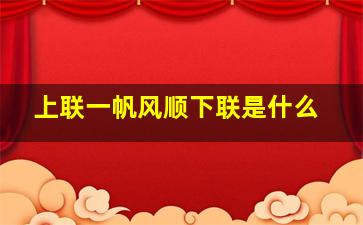 上联一帆风顺下联是什么